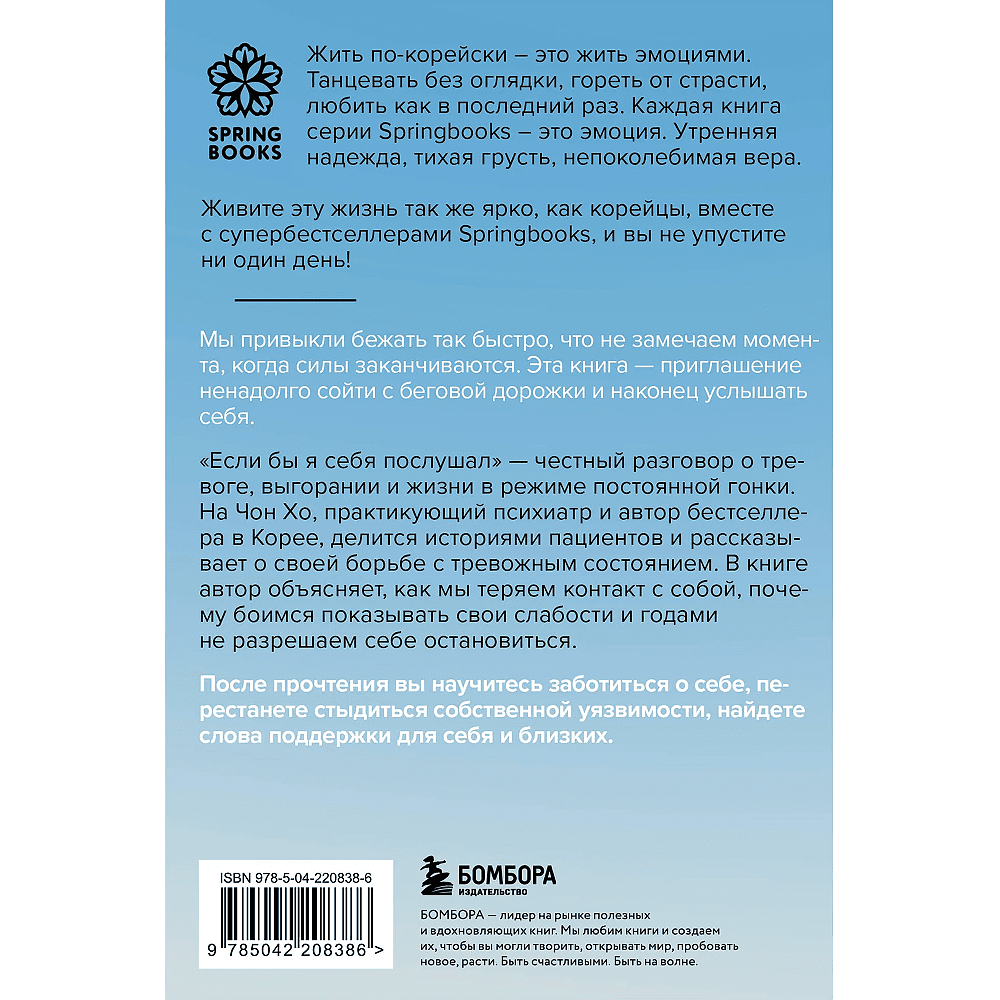 SPRING BOOKS

Жить по-корейски – это жить эмоциями. Танцевать без оглядки, гореть от страсти, любить как в последний раз. Каждая книга серии Springbooks – это эмоция. Утренняя надежда, тихая грусть, непоколебимая вера.

Живите эту жизнь так же ярко, как корейцы, вместе с супербестселлерами Springbooks, и вы не упустите ни один день!

Мы привыкли бежать так быстро, что не замечаем момента, когда силы заканчиваются. Эта книга — приглашение ненадолго сойти с беговой дорожки и наконец услышать себя.

«Если бы я себя послушал» — честный разговор о тревоге, выгорании и жизни в режиме постоянной гонки. На Чон Хо, практикующий психиатр и автор бестселлера в Корее, делится историями пациентов и рассказывает о своей борьбе с тревожным состоянием. В книге автор объясняет, как мы теряем контакт с собой, почему боимся показывать свои слабости и годами не разрешаем себе остановиться.

После прочтения вы научитесь заботиться о себе, перестанете стыдиться собственной уязвимости, найдете слова поддержки для себя и близких.

ISBN 978-5-04-220838-6

9 785042 208386 >

БОМБОРА
ИЗДАТЕЛЬСТВО

БОМБОРА — лидер на рынке полезных и вдохновляющих книг. Мы любим книги и создаем их, чтобы вы могли творить, открывать мир, пробовать новое, расти. Быть счастливыми. Быть на волне.